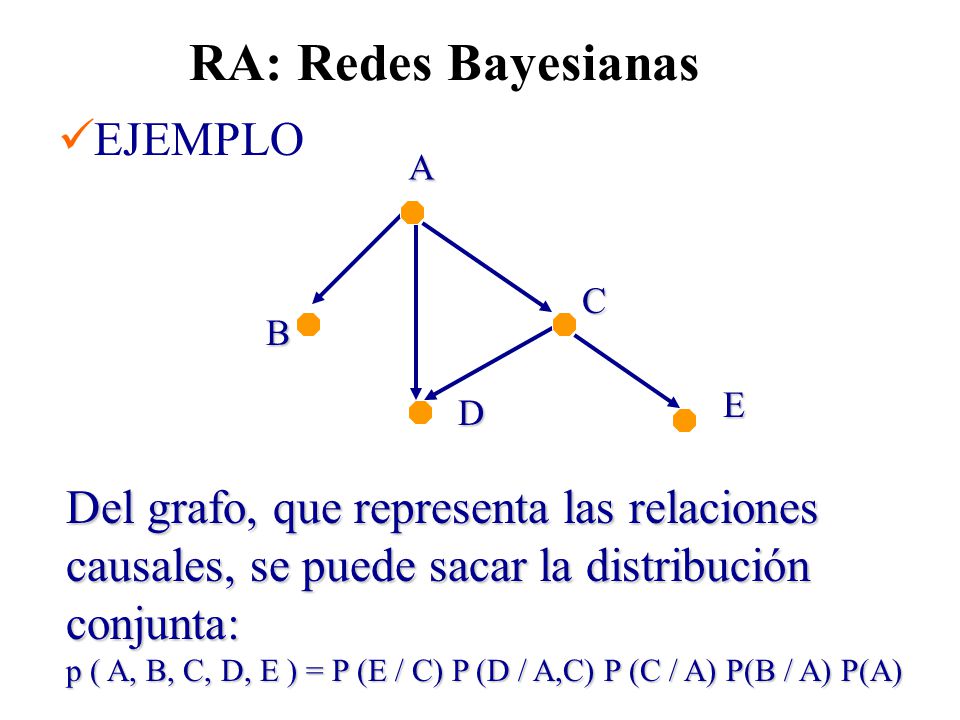 RA: Redes Bayesianas

✓EJEMPLO

A

B

C

D

E

Del grafo, que representa las relaciones causales, se puede sacar la distribución conjunta:

p ( A, B, C, D, E ) = P (E / C) P (D / A,C) P (C / A) P(B / A) P(A)